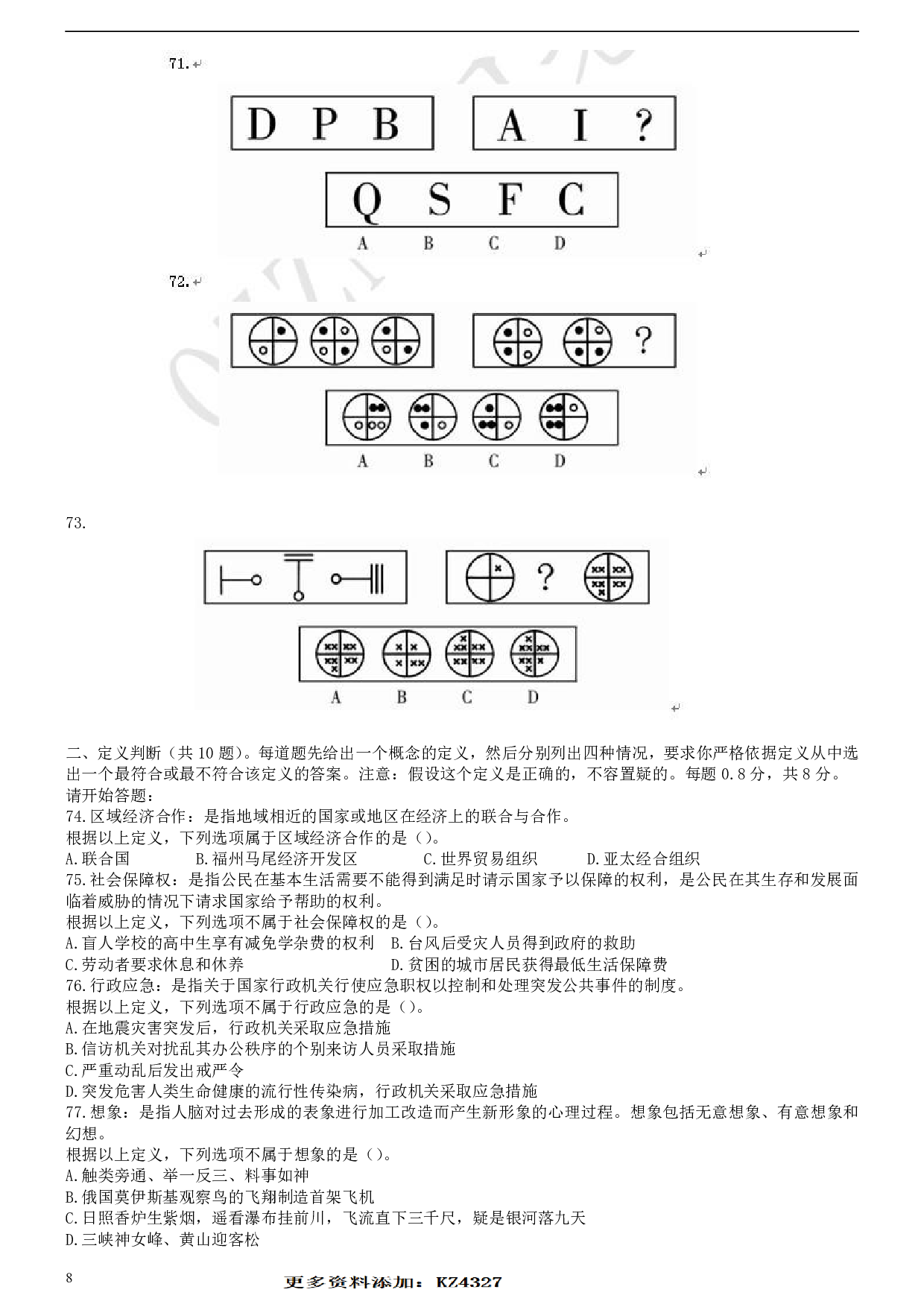 71.

D P B

A I ?

Q S F C

A B C D

72.

?

A B C D

73.

?

A B C D

二、定义判断（共 10 题）。每道题先给出一个概念的定义，然后分别列出四种情况，要求你严格依据定义从中选出一个最符合或最不符合该定义的答案。注意：假设这个定义是正确的，不容置疑的。每题 0.8 分，共 8 分。
请开始答题：
74.区域经济合作：是指地域相近的国家或地区在经济上的联合与合作。
根据以上定义，下列选项属于区域经济合作的是（）。
A.联合国 B.福州马尾经济开发区 C.世界贸易组织 D.亚太经合组织
75.社会保障权：是指公民在基本生活需要不能得到满足时请示国家予以保障的权利，是公民在其生存和发展面临着威胁的情况下请求国家给予帮助的权利。
根据以上定义，下列选项不属于社会保障权的是（）。
A.盲人学校的高中生享有减免学杂费的权利 B.台风后受灾人员得到政府的救助
C.劳动者要求休息和休养 D.贫困的城市居民获得最低生活保障费
76.行政应急：是指关于国家行政机关行使应急职权以控制和处理突发公共事件的制度。
根据以上定义，下列选项不属于行政应急的是（）。
A.在地震灾害突发后，行政机关采取应急措施
B.信访机关对扰乱其办公秩序的个别来访人员采取措施
C.严重动乱后发出戒严令
D.突发危害人类生命健康的流行性传染病，行政机关采取应急措施
77.想象：是指人脑对过去形成的表象进行加工改造而产生新形象的心理过程。想象包括无意想象、有意想象和幻想。
根据以上定义，下列选项不属于想象的是（）。
A.触类旁通、举一反三、料事如神
B.俄国莫伊斯基观察鸟的飞翔制造首架飞机
C.日照香炉生紫烟，遥看瀑布挂前川，飞流直下三千尺，疑是银河落九天
D.三峡神女峰、黄山迎客松

8

更多资料添加：KZ4327